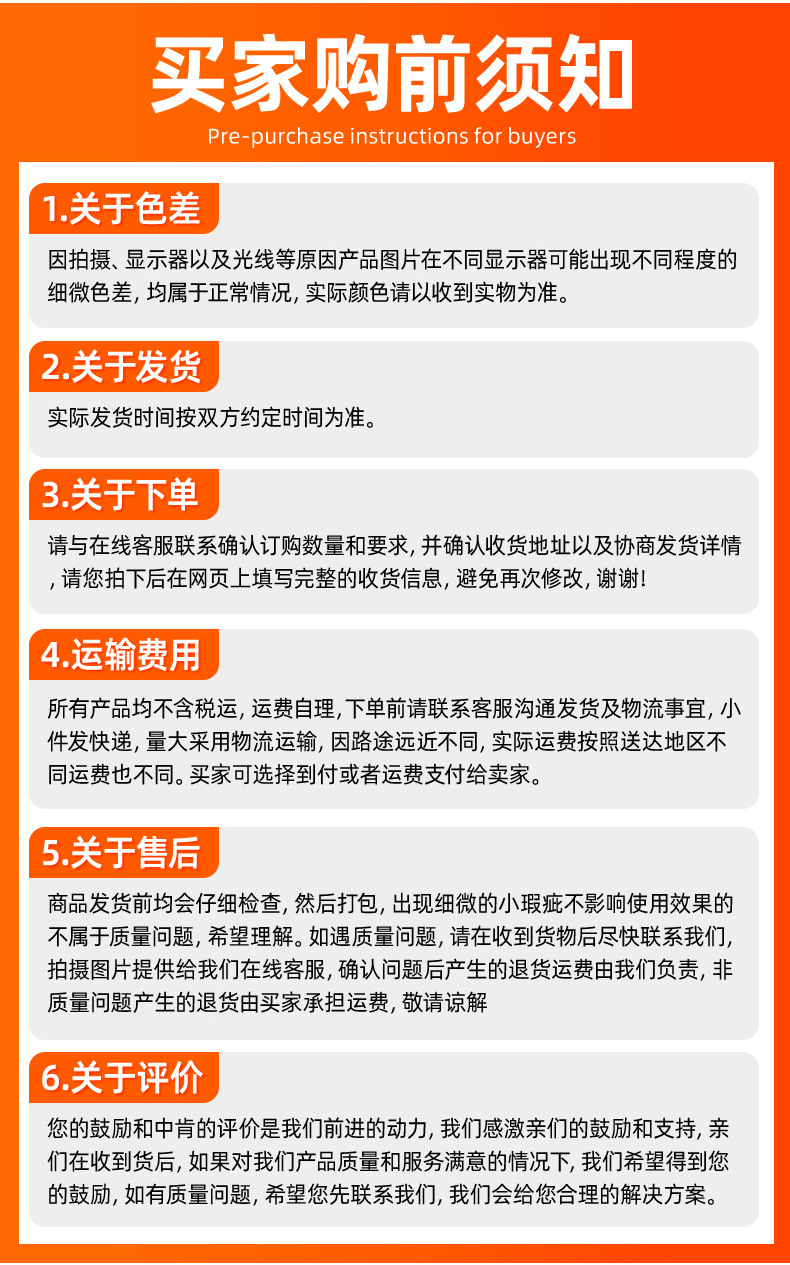 买家购前须知

Pre-purchase instructions for buyers

1.关于色差

因拍摄、显示器以及光线等原因产品图片在不同显示器可能出现不同程度的细微色差，均属于正常情况，实际颜色请以收到实物为准。

2.关于发货

实际发货时间按双方约定时间为准。

3.关于下单

请与在线客服联系确认订购数量和要求，并确认收货地址以及协商发货详情，请您拍下后在网页上填写完整的收货信息，避免再次修改，谢谢！

4.运输费用

所有产品均不含税运，运费自理，下单前请联系客服沟通发货及物流事宜，小件发快递，量大采用物流运输，因路途远近不同，实际运费按照送达地区不同运费也不同。买家可选择到付或者运费支付给卖家。

5.关于售后

商品发货前均会仔细检查，然后打包，出现细微的小瑕疵不影响使用效果的不属于质量问题，希望理解。如遇质量问题，请在收到货物后尽快联系我们，拍摄图片提供给我们在线客服，确认问题后产生的退货运费由我们负责，非质量问题产生的退货由买家承担运费，敬请谅解

6.关于评价

您的鼓励和中肯的评价是我们前进的动力，我们感激亲们的鼓励和支持，亲们在收到货后，如果对我们产品质量和服务满意的情况下，我们希望得到您的鼓励，如有质量问题，希望您先联系我们，我们会给您合理的解决方案。